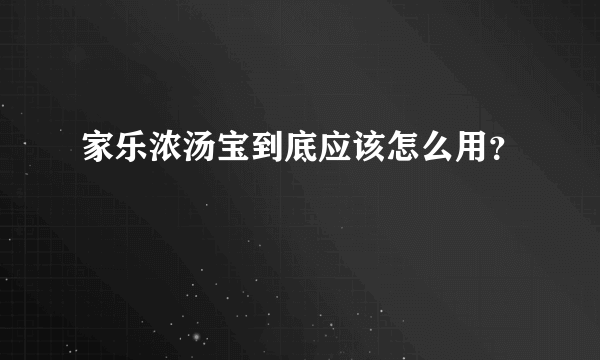 家乐浓汤宝到底应该怎么用?